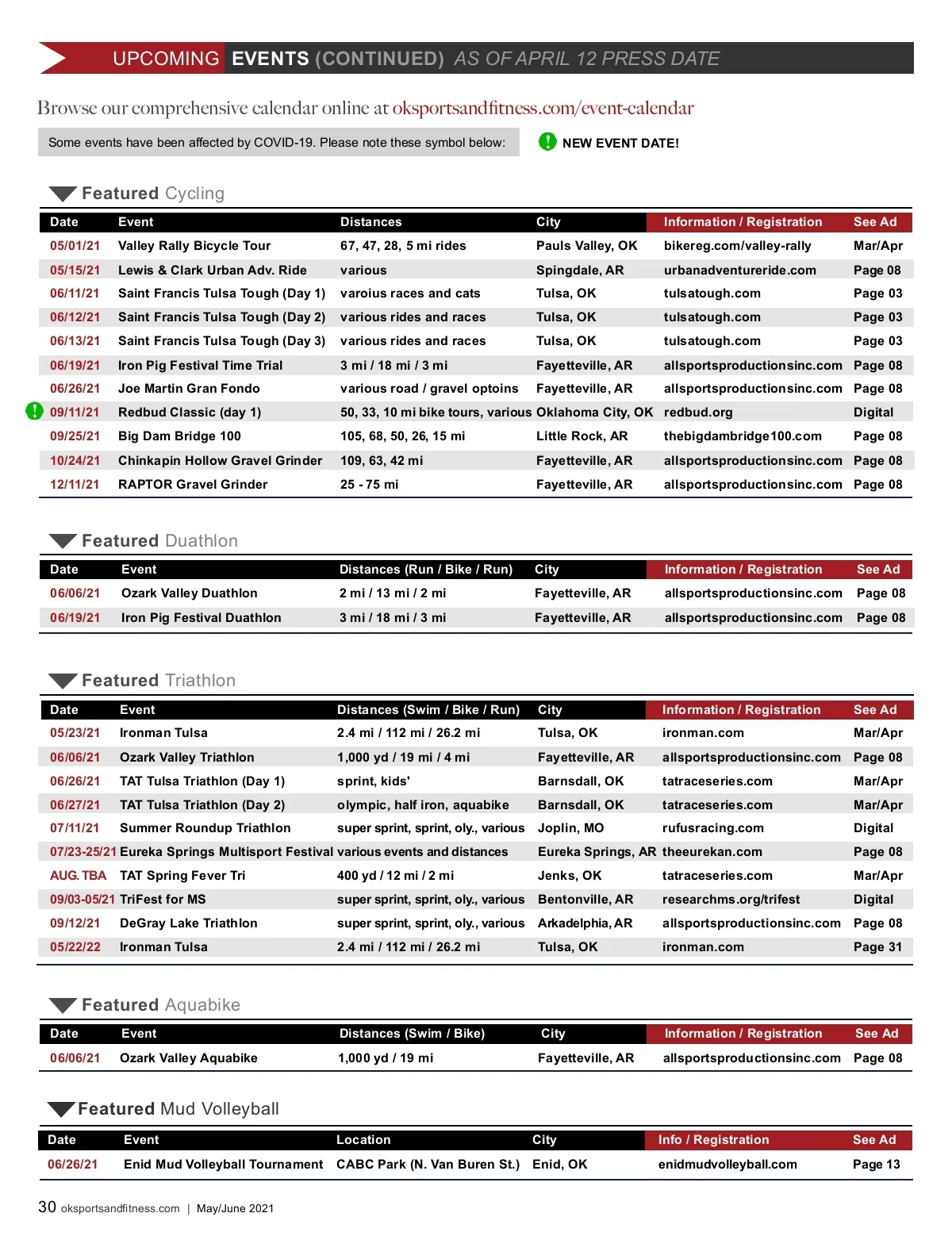 UPCOMING EVENTS (CONTINUED) AS OF APRIL 12 PRESS DATE

Browse our comprehensive calendar online at oksportsandfitness.com/event-calendar

Some events have been affected by COVID-19. Please note these symbol below: NEW EVENT DATE!

Featured Cycling

| Date | Event | Distances | City | Information / Registration | See Ad |
|---|---|---|---|---|---|
| 05/01/21 | Valley Rally Bicycle Tour | 67, 47, 28, 5 mi rides | Pauls Valley, OK | bikereg.com/valley-rally | Mar/Apr |
| 05/15/21 | Lewis & Clark Urban Adv. Ride | various | Spingdale, AR | urbanadventureride.com | Page 08 |
| 06/11/21 | Saint Francis Tulsa Tough (Day 1) | varoius races and cats | Tulsa, OK | tulsatough.com | Page 03 |
| 06/12/21 | Saint Francis Tulsa Tough (Day 2) | various rides and races | Tulsa, OK | tulsatough.com | Page 03 |
| 06/13/21 | Saint Francis Tulsa Tough (Day 3) | various rides and races | Tulsa, OK | tulsatough.com | Page 03 |
| 06/19/21 | Iron Pig Festival Time Trial | 3 mi / 18 mi / 3 mi | Fayetteville, AR | allsportsproductionsinc.com | Page 08 |
| 06/26/21 | Joe Martin Gran Fondo | various road / gravel optoins | Fayetteville, AR | allsportsproductionsinc.com | Page 08 |
| 09/11/21 | Redbud Classic (day 1) | 50, 33, 10 mi bike tours, various | Oklahoma City, OK | redbud.org | Digital |
| 09/25/21 | Big Dam Bridge 100 | 105, 68, 50, 26, 15 mi | Little Rock, AR | thebigdambridge100.com | Page 08 |
| 10/24/21 | Chinkapin Hollow Gravel Grinder | 109, 63, 42 mi | Fayetteville, AR | allsportsproductionsinc.com | Page 08 |
| 12/11/21 | RAPTOR Gravel Grinder | 25 - 75 mi | Fayetteville, AR | allsportsproductionsinc.com | Page 08 |

Featured Duathlon

| Date | Event | Distances (Run / Bike / Run) | City | Information / Registration | See Ad |
|---|---|---|---|---|---|
| 06/06/21 | Ozark Valley Duathlon | 2 mi / 13 mi / 2 mi | Fayetteville, AR | allsportsproductionsinc.com | Page 08 |
| 06/19/21 | Iron Pig Festival Duathlon | 3 mi / 18 mi / 3 mi | Fayetteville, AR | allsportsproductionsinc.com | Page 08 |

Featured Triathlon

| Date | Event | Distances (Swim / Bike / Run) | City | Information / Registration | See Ad |
|---|---|---|---|---|---|
| 05/23/21 | Ironman Tulsa | 2.4 mi / 112 mi / 26.2 mi | Tulsa, OK | ironman.com | Mar/Apr |
| 06/06/21 | Ozark Valley Triathlon | 1,000 yd / 19 mi / 4 mi | Fayetteville, AR | allsportsproductionsinc.com | Page 08 |
| 06/26/21 | TAT Tulsa Triathlon (Day 1) | sprint, kids' | Barnsdall, OK | tatraceseries.com | Mar/Apr |
| 06/27/21 | TAT Tulsa Triathlon (Day 2) | olympic, half iron, aquabike | Barnsdall, OK | tatraceseries.com | Mar/Apr |
| 07/11/21 | Summer Roundup Triathlon | super sprint, sprint, oly., various | Joplin, MO | rufusracing.com | Digital |
| 07/23-25/21 | Eureka Springs Multisport Festival | various events and distances | Eureka Springs, AR | theeurekan.com | Page 08 |
| AUG. TBA | TAT Spring Fever Tri | 400 yd / 12 mi / 2 mi | Jenks, OK | tatraceseries.com | Mar/Apr |
| 09/03-05/21 | TriFest for MS | super sprint, sprint, oly., various | Bentonville, AR | researchms.org/trifest | Digital |
| 09/12/21 | DeGray Lake Triathlon | super sprint, sprint, oly., various | Arkadelphia, AR | allsportsproductionsinc.com | Page 08 |
| 05/22/22 | Ironman Tulsa | 2.4 mi / 112 mi / 26.2 mi | Tulsa, OK | ironman.com | Page 31 |

Featured Aquabike

| Date | Event | Distances (Swim / Bike) | City | Information / Registration | See Ad |
|---|---|---|---|---|---|
| 06/06/21 | Ozark Valley Aquabike | 1,000 yd / 19 mi | Fayetteville, AR | allsportsproductionsinc.com | Page 08 |

Featured Mud Volleyball

| Date | Event | Location | City | Info / Registration | See Ad |
|---|---|---|---|---|---|
| 06/26/21 | Enid Mud Volleyball Tournament | CABC Park (N. Van Buren St.) | Enid, OK | enidmudvolleyball.com | Page 13 |

30 oksportsandfitness.com | May/June 2021